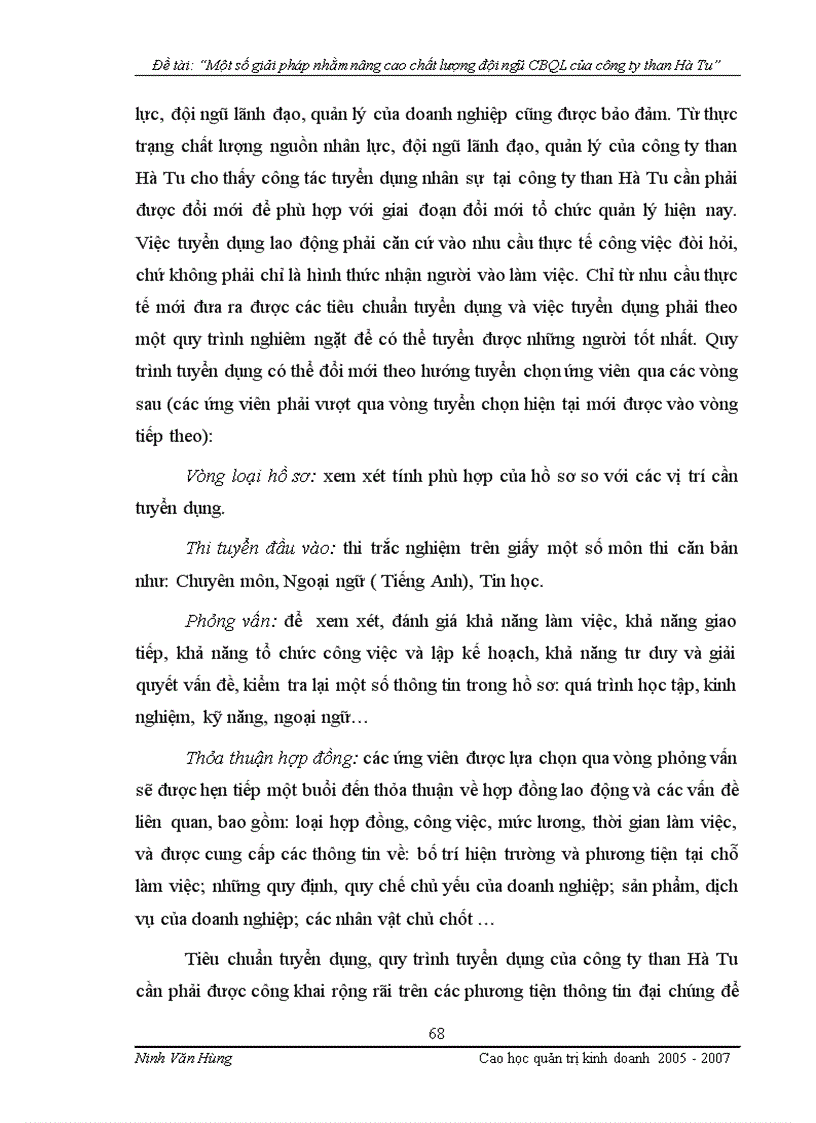 Đề tài: "Một số giải pháp nhằm nâng cao chất lượng đội ngũ CBQL của công ty than Hà Tu"

lực, đội ngũ lãnh đạo, quản lý của doanh nghiệp cũng được bảo đảm. Từ thực trạng chất lượng nguồn nhân lực, đội ngũ lãnh đạo, quản lý của công ty than Hà Tu cho thấy công tác tuyển dụng nhân sự tại công ty than Hà Tu cần phải được đổi mới để phù hợp với giai đoạn đổi mới tổ chức quản lý hiện nay. Việc tuyển dụng lao động phải căn cứ vào nhu cầu thực tế công việc đòi hỏi, chứ không phải chỉ là hình thức nhận người vào làm việc. Chỉ từ nhu cầu thực tế mới đưa ra được các tiêu chuẩn tuyển dụng và việc tuyển dụng phải theo một quy trình nghiêm ngặt để có thể tuyển được những người tốt nhất. Quy trình tuyển dụng có thể đổi mới theo hướng tuyển chọn ứng viên qua các vòng sau (các ứng viên phải vượt qua vòng tuyển chọn hiện tại mới được vào vòng tiếp theo):

Vòng loại hồ sơ: xem xét tính phù hợp của hồ sơ so với các vị trí cần tuyển dụng.

Thi tuyển đầu vào: thi trắc nghiệm trên giấy một số môn thi căn bản như: Chuyên môn, Ngoại ngữ ( Tiếng Anh), Tin học.

Phỏng vấn: để xem xét, đánh giá khả năng làm việc, khả năng giao tiếp, khả năng tổ chức công việc và lập kế hoạch, khả năng tư duy và giải quyết vấn đề, kiểm tra lại một số thông tin trong hồ sơ: quá trình học tập, kinh nghiệm, kỹ năng, ngoại ngữ…

Thỏa thuận hợp đồng: các ứng viên được lựa chọn qua vòng phỏng vấn sẽ được hẹn tiếp một buổi đến thỏa thuận về hợp đồng lao động và các vấn đề liên quan, bao gồm: loại hợp đồng, công việc, mức lương, thời gian làm việc, và được cung cấp các thông tin về: bố trí hiện trường và phương tiện tại chỗ làm việc; những quy định, quy chế chủ yếu của doanh nghiệp; sản phẩm, dịch vụ của doanh nghiệp; các nhân vật chủ chốt …

Tiêu chuẩn tuyển dụng, quy trình tuyển dụng của công ty than Hà Tu cần phải được công khai rộng rãi trên các phương tiện thông tin đại chúng để

68

Ninh Văn Hùng

Cao học quản trị kinh doanh 2005 - 2007